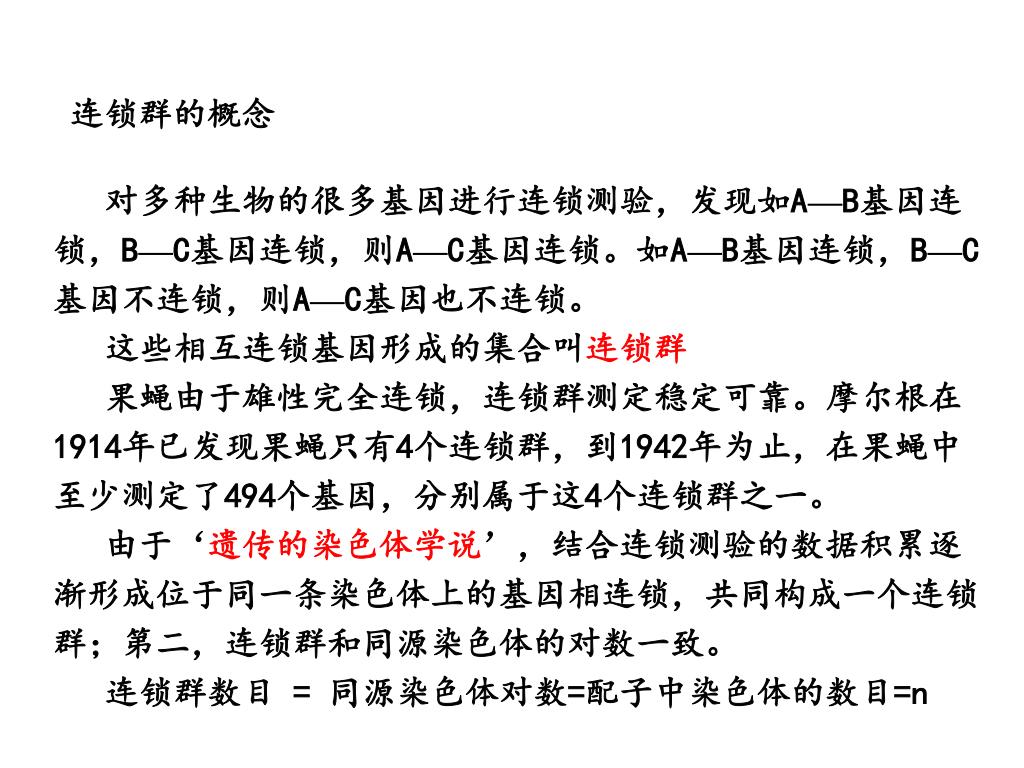 连锁群的概念

对多种生物的很多基因进行连锁测验，发现如A—B基因连锁，B—C基因连锁，则A—C基因连锁。如A—B基因连锁，B—C基因不连锁，则A—C基因也不连锁。

这些相互连锁基因形成的集合叫连锁群

果蝇由于雄性完全连锁，连锁群测定稳定可靠。摩尔根在1914年已发现果蝇只有4个连锁群，到1942年为止，在果蝇中至少测定了494个基因，分别属于这4个连锁群之一。

由于‘遗传的染色体学说’，结合连锁测验的数据积累逐渐形成位于同一条染色体上的基因相连锁，共同构成一个连锁群；第二，连锁群和同源染色体的对数一致。

连锁群数目 = 同源染色体对数=配子中染色体的数目=n